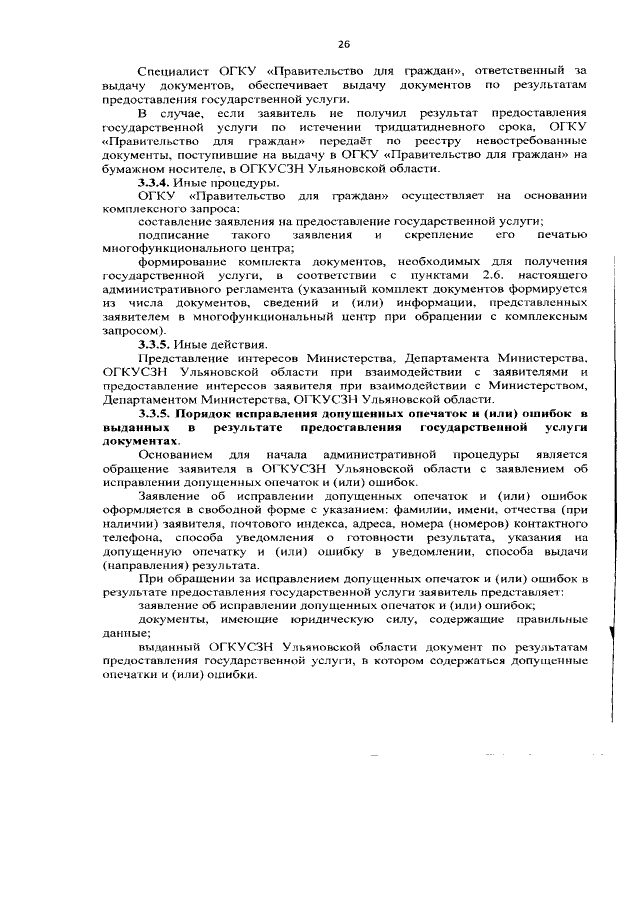 26

Специалист ОГКУ «Правительство для граждан», ответственный за выдачу документов, обеспечивает выдачу документов по результатам предоставления государственной услуги.

В случае, если заявитель не получил результат предоставления государственной услуги по истечении тридцатидневного срока, ОГКУ «Правительство для граждан» передаёт по реестру невостребованные документы, поступившие на выдачу в ОГКУ «Правительство для граждан» на бумажном носителе, в ОГКУСЗН Ульяновской области.

3.3.4. Иные процедуры.

ОГКУ «Правительство для граждан» осуществляет на основании комплексного запроса:

составление заявления на предоставление государственной услуги;

подписание такого заявления и скрепление его печатью многофункционального центра;

формирование комплекта документов, необходимых для получения государственной услуги, в соответствии с пунктами 2.6. настоящего административного регламента (указанный комплект документов формируется из числа документов, сведений и (или) информации, представленных заявителем в многофункциональный центр при обращении с комплексным запросом).

3.3.5. Иные действия.

Представление интересов Министерства, Департамента Министерства, ОГКУСЗН Ульяновской области при взаимодействии с заявителями и предоставление интересов заявителя при взаимодействии с Министерством, Департаментом Министерства, ОГКУСЗН Ульяновской области.

3.3.5. Порядок исправления допущенных опечаток и (или) ошибок в выданных в результате предоставления государственной услуги документах.

Основанием для начала административной процедуры является обращение заявителя в ОГКУСЗН Ульяновской области с заявлением об исправлении допущенных опечаток и (или) ошибок.

Заявление об исправлении допущенных опечаток и (или) ошибок оформляется в свободной форме с указанием: фамилии, имени, отчества (при наличии) заявителя, почтового индекса, адреса, номера (номеров) контактного телефона, способа уведомления о готовности результата, указания на допущенную опечатку и (или) ошибку в уведомлении, способа выдачи (направления) результата.

При обращении за исправлением допущенных опечаток и (или) ошибок в результате предоставления государственной услуги заявитель представляет:

заявление об исправлении допущенных опечаток и (или) ошибок;

документы, имеющие юридическую силу, содержащие правильные данные;

выданный ОГКУСЗН Ульяновской области документ по результатам предоставления государственной услуги, в котором содержаться допущенные опечатки и (или) ошибки.